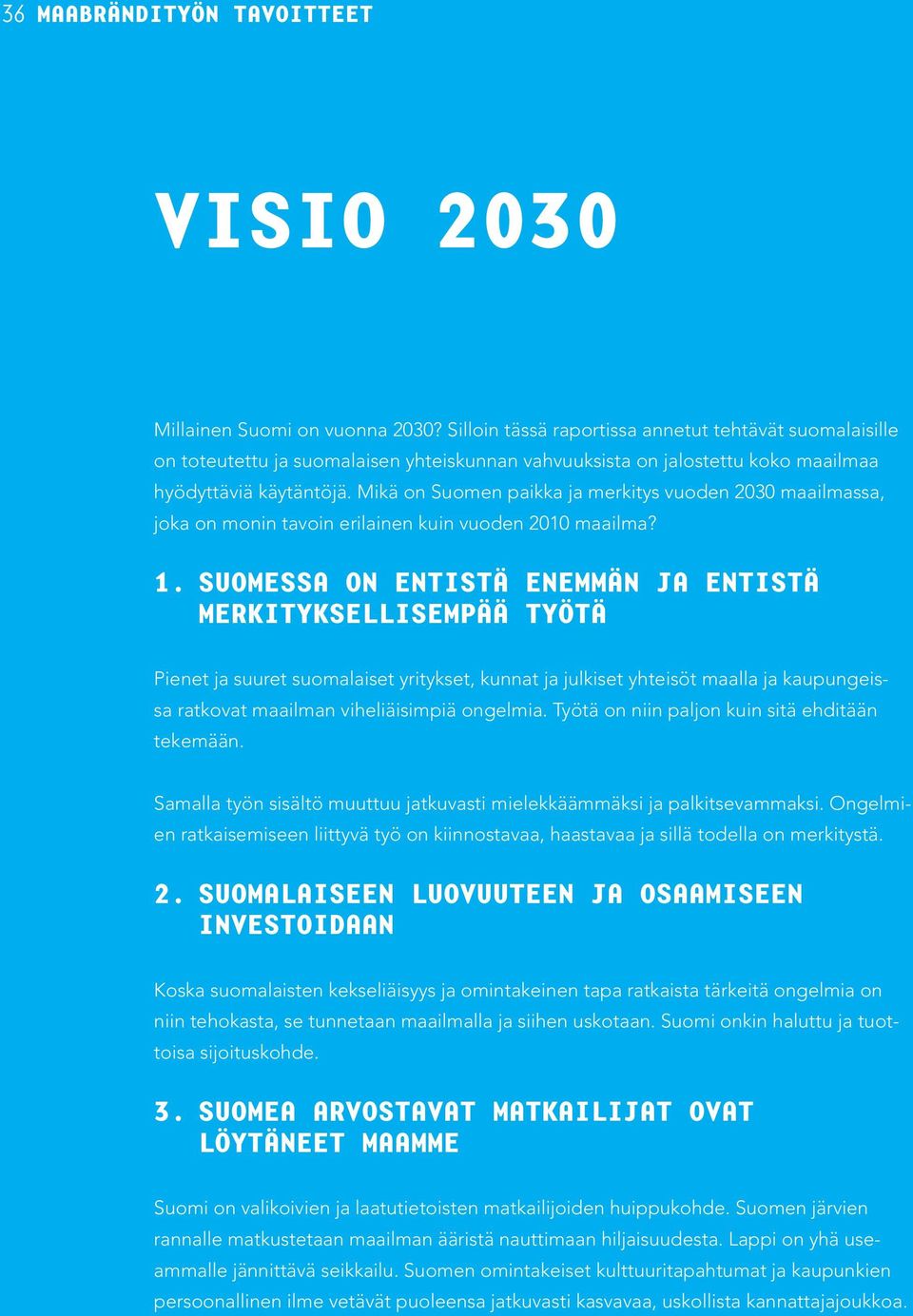 36 MAABRÄNDITYÖN TAVOITTEET

VISIO 2030

Millainen Suomi on vuonna 2030? Silloin tässä raportissa annetut tehtävät suomalaisille on toteutettu ja suomalaisen yhteiskunnan vahvuuksista on jalostettu koko maailmaa hyödyttäviä käytäntöjä. Mikä on Suomen paikka ja merkitys vuoden 2030 maailmassa, joka on monin tavoin erilainen kuin vuoden 2010 maailma?

1. SUOMESSA ON ENTISTÄ ENEMMÄN JA ENTISTÄ MERKITYKSELLISEMPÄÄ TYÖTÄ

Pienet ja suuret suomalaiset yritykset, kunnat ja julkiset yhteisöt maalla ja kaupungeissa ratkovat maailman viheliäisimpiä ongelmia. Työtä on niin paljon kuin sitä ehditään tekemään.

Samalla työn sisältö muuttuu jatkuvasti mielekkäämmäksi ja palkitsevammaksi. Ongelmien ratkaisemiseen liittyvä työ on kiinnostavaa, haastavaa ja sillä todella on merkitystä.

2. SUOMALAISEEN LUOVUUTEEN JA OSAAMISEEN INVESTOIDAAN

Koska suomalaisten kekseliäisyys ja omintakeinen tapa ratkaista tärkeitä ongelmia on niin tehokasta, se tunnetaan maailmalla ja siihen uskotaan. Suomi onkin haluttu ja tuottoisa sijoituskohde.

3. SUOMEA ARVOSTAVAT MATKAILIJAT OVAT LÖYTÄNEET MAAMME

Suomi on valikoivien ja laatutietoisten matkailijoiden huippukohde. Suomen järvien rannalle matkustetaan maailman ääristä nauttimaan hiljaisuudesta. Lappi on yhä useammalle jännittävä seikkailu. Suomen omintakeiset kulttuuritapahtumat ja kaupunkien persoonallinen ilme vetävät puoleensa jatkuvasti kasvavaa, uskollista kannattajajoukkoa.